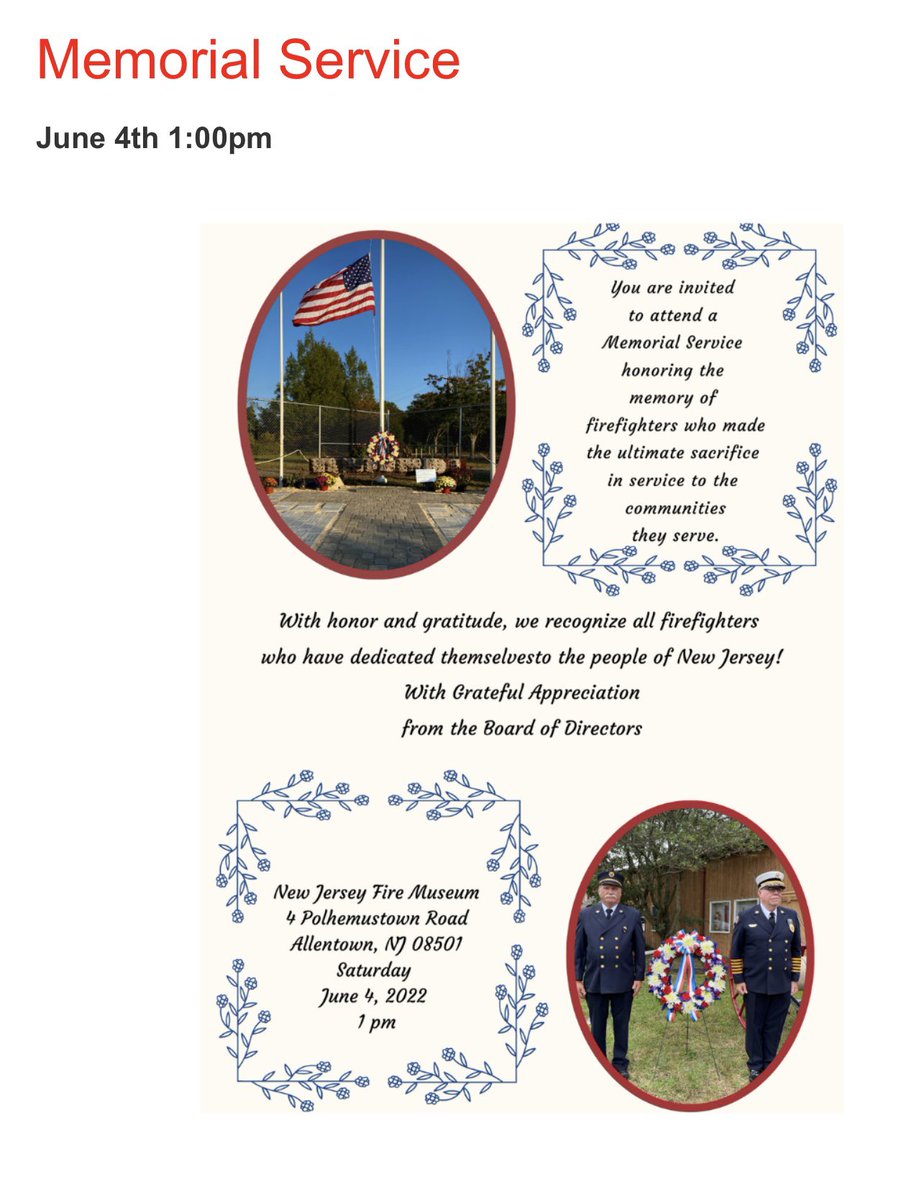 Memorial Service

June 4th 1:00pm

You are invited to attend a Memorial Service honoring the memory of firefighters who made the ultimate sacrifice in service to the communities they serve.

With honor and gratitude, we recognize all firefighters who have dedicated themselvesto the people of New Jersey!
With Grateful Appreciation
from the Board of Directors

New Jersey Fire Museum
4 Polhemustown Road
Allentown, NJ 08501
Saturday
June 4, 2022
1 pm